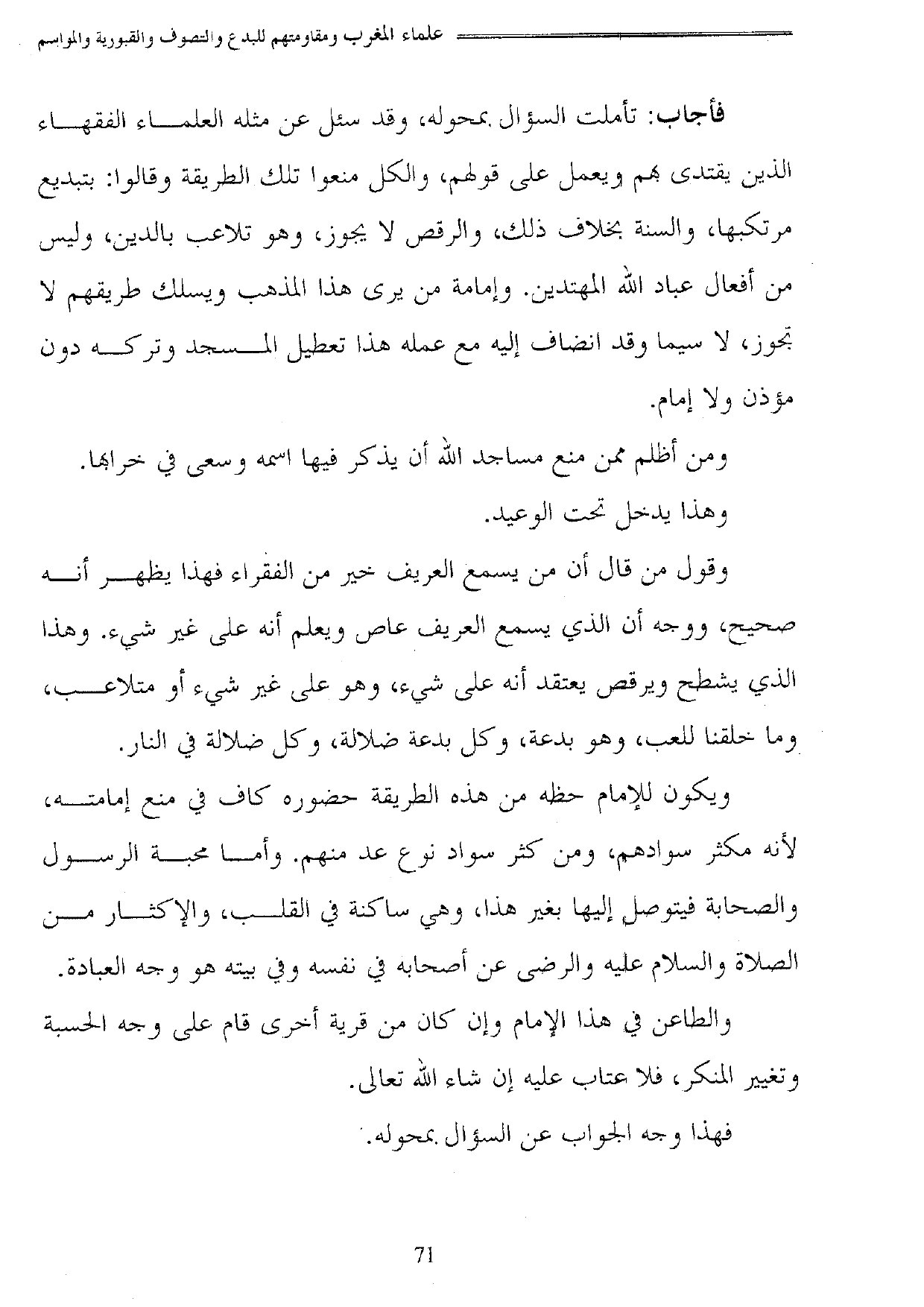 علماء المغرب ومقاومتهم للبدع والتصوف والقبورية والمواسم

فأجاب: تأملت السؤال بمحوله، وقد سئل عن مثله العلماء الفقهاء الذين يقتدى بهم ويعمل على قولهم، والكل منعوا تلك الطريقة وقالوا: بتبديع مرتكبها، والسنة بخلاف ذلك، والرقص لا يجوز، وهو تلاعب بالدين، وليس من أفعال عباد الله المهتدين. وإمامة من يرى هذا المذهب ويسلك طريقهم لا تجوز، لا سيما وقد انضاف إليه مع عمله هذا تعطيل المسجد وتركه دون مؤذن ولا إمام.

ومن أظلم ممن منع مساجد الله أن يذكر فيها اسمه وسعى في خرابها.

وهذا يدخل تحت الوعيد.

وقول من قال أن من يسمع العريف خير من الفقراء فهذا يظهر أنه صحيح، ووجه أن الذي يسمع العريف عاص ويعلم أنه على غير شيء. وهذا الذي يشطح ويرقص يعتقد أنه على شيء، وهو على غير شيء أو متلاعب، وما خلقنا للعب، وهو بدعة، وكل بدعة ضلالة، وكل ضلالة في النار.

ويكون للإمام حظه من هذه الطريقة حضوره كاف في منع إمامته، لأنه مكثر سوادهم، ومن كثر سواد نوع عد منهم. وأما محبة الرسول والصحابة فيتوصل إليها بغير هذا، وهي ساكنة في القلب، والإكثار من الصلاة والسلام عليه والرضى عن أصحابه في نفسه وفي بيته هو وجه العبادة.

والطاعن في هذا الإمام وإن كان من قرية أخرى قام على وجه الحسبة وتغيير المنكر، فلا عتاب عليه إن شاء الله تعالى.

فهذا وجه الجواب عن السؤال بمحوله.

71